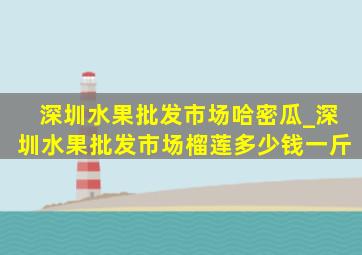 深圳水果批发市场哈密瓜_深圳水果批发市场榴莲多少钱一斤